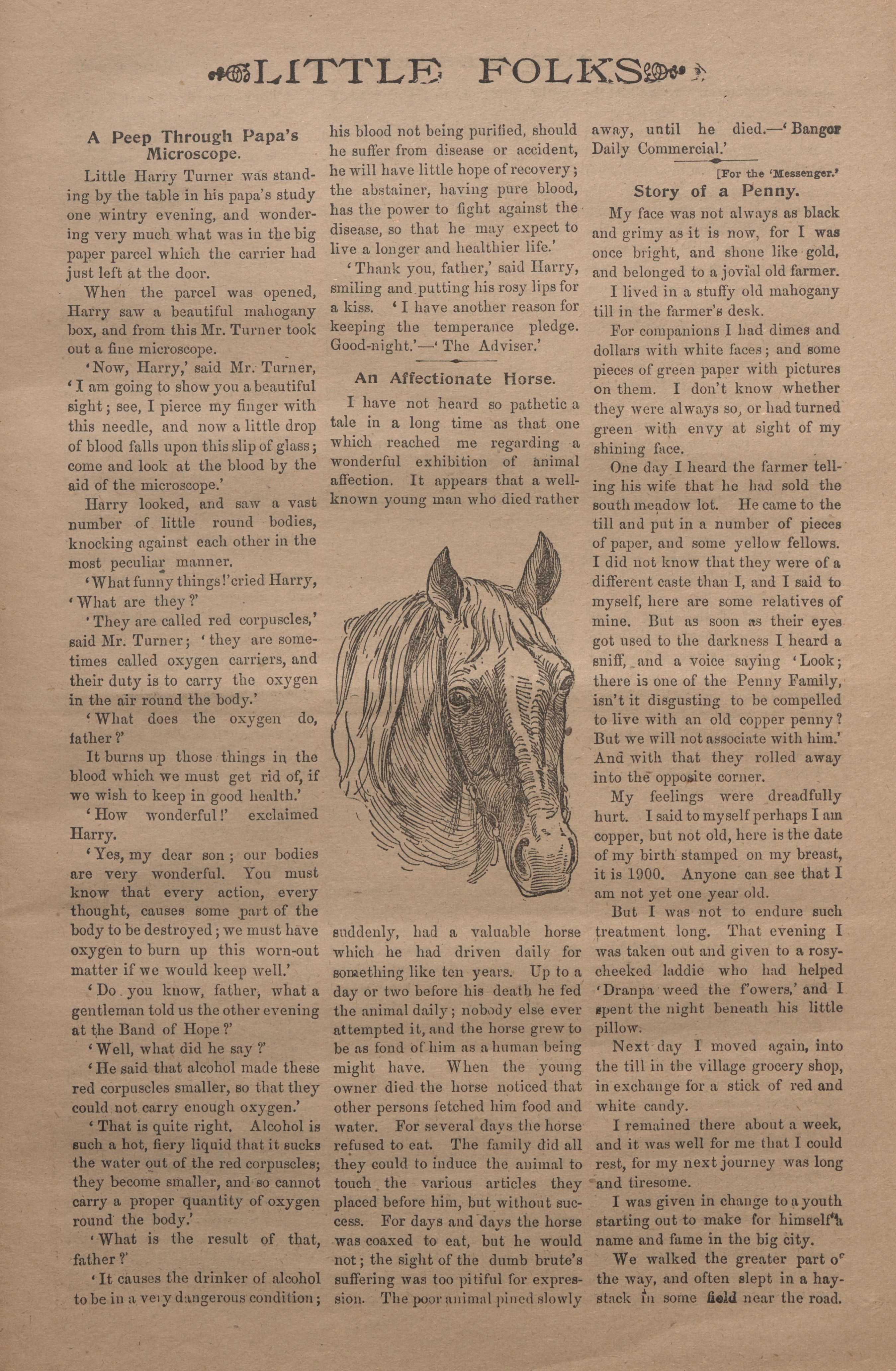 LITTLE FOLKS

A Peep Through Papa's Microscope.

Little Harry Turner was standing by the table in his papa's study one wintry evening, and wondering very much what was in the big paper parcel which the carrier had just left at the door.

When the parcel was opened, Harry saw a beautiful mahogany box, and from this Mr. Turner took out a fine microscope.

'Now, Harry,' said Mr. Turner, 'I am going to show you a beautiful sight; see, I pierce my finger with this needle, and now a little drop of blood falls upon this slip of glass; come and look at the blood by the aid of the microscope.'

Harry looked, and saw a vast number of little round bodies, knocking against each other in the most peculiar manner.

'What funny things!' cried Harry, 'What are they?'

'They are called red corpuscles,' said Mr. Turner; 'they are sometimes called oxygen carriers, and their duty is to carry the oxygen in the air round the body.'

'What does the oxygen do, father?'

It burns up those things in the blood which we must get rid of, if we wish to keep in good health.'

'How wonderful!' exclaimed Harry.

'Yes, my dear son; our bodies are very wonderful. You must know that every action, every thought, causes some part of the body to be destroyed; we must have oxygen to burn up this worn-out matter if we would keep well.'

'Do you know, father, what a gentleman told us the other evening at the Band of Hope?'

'Well, what did he say?'

'He said that alcohol made these red corpuscles smaller, so that they could not carry enough oxygen.'

'That is quite right. Alcohol is such a hot, fiery liquid that it sucks the water out of the red corpuscles; they become smaller, and so cannot carry a proper quantity of oxygen round the body.'

'What is the result of that, father?'

'It causes the drinker of alcohol to be in a very dangerous condition; his blood not being purified, should he suffer from disease or accident, he will have little hope of recovery; the abstainer, having pure blood, has the power to fight against the disease, so that he may expect to live a longer and healthier life.'

'Thank you, father,' said Harry, smiling and putting his rosy lips for a kiss. 'I have another reason for keeping the temperance pledge. Good-night.'—'The Adviser.'

An Affectionate Horse.

I have not heard so pathetic a tale in a long time as that one which reached me regarding a wonderful exhibition of animal affection. It appears that a well-known young man who died rather suddenly, had a valuable horse which he had driven daily for something like ten years. Up to a day or two before his death he fed the animal daily; nobody else ever attempted it, and the horse grew to be as fond of him as a human being might have. When the young owner died the horse noticed that other persons fetched him food and water. For several days the horse refused to eat. The family did all they could to induce the animal to touch the various articles they placed before him, but without success. For days and days the horse was coaxed to eat, but he would not; the sight of the dumb brute's suffering was too pitiful for expression. The poor animal pined slowly away, until he died.—'Bangor Daily Commercial.'

[For the 'Messenger.'

Story of a Penny.

My face was not always as black and grimy as it is now, for I was once bright, and shone like gold, and belonged to a jovial old farmer.

I lived in a stuffy old mahogany till in the farmer's desk.

For companions I had dimes and dollars with white faces; and some pieces of green paper with pictures on them. I don't know whether they were always so, or had turned green with envy at sight of my shining face.

One day I heard the farmer telling his wife that he had sold the south meadow lot. He came to the till and put in a number of pieces of paper, and some yellow fellows. I did not know that they were of a different caste than I, and I said to myself, here are some relatives of mine. But as soon as their eyes got used to the darkness I heard a sniff, and a voice saying 'Look; there is one of the Penny Family, isn't it disgusting to be compelled to live with an old copper penny? But we will not associate with him.' And with that they rolled away into the opposite corner.

My feelings were dreadfully hurt. I said to myself perhaps I am copper, but not old, here is the date of my birth stamped on my breast, it is 1900. Anyone can see that I am not yet one year old.

But I was not to endure such treatment long. That evening I was taken out and given to a rosy-cheeked laddie who had helped 'Dranpa weed the f'owers,' and I spent the night beneath his little pillow.

Next day I moved again, into the till in the village grocery shop, in exchange for a stick of red and white candy.

I remained there about a week, and it was well for me that I could rest, for my next journey was long and tiresome.

I was given in change to a youth starting out to make for himself a name and fame in the big city.

We walked the greater part of the way, and often slept in a haystack in some field near the road.